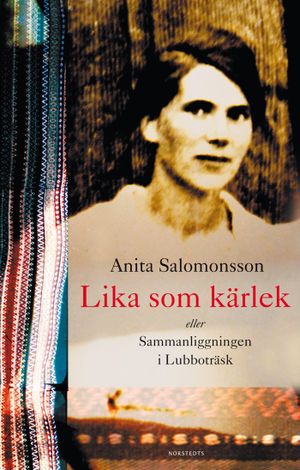 Anita Salomonsson

Lika som kärlek

eller

Sammanliggningen i Lubboträsk

NORSTEDTS